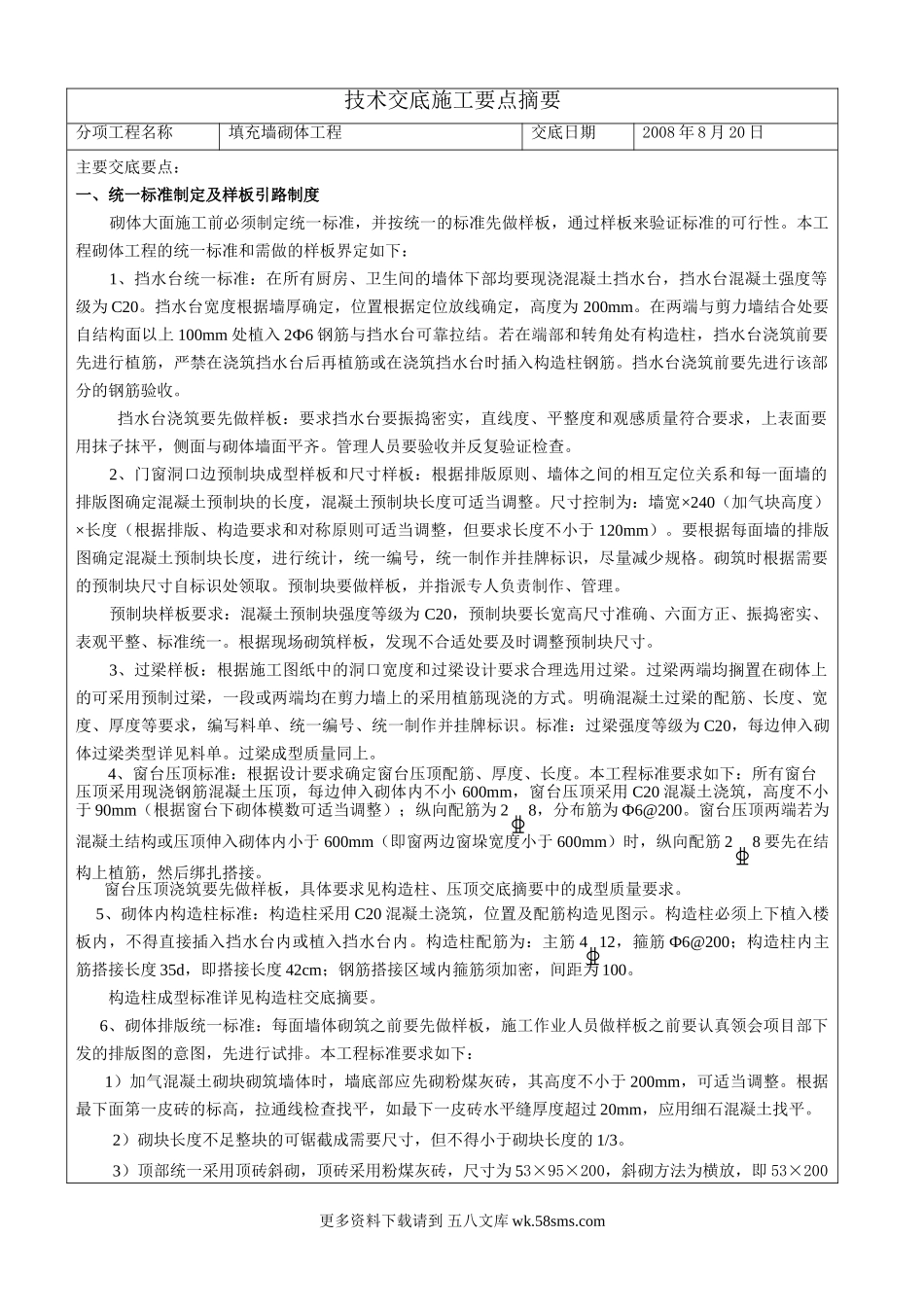 技术交底施工要点摘要

| 分项工程名称 | 填充墙砌体工程 | 交底日期 | 2008 年 8 月 20 日 |
|---|---|---|---|

主要交底要点：

一、统一标准制定及样板引路制度

砌体大面施工前必须制定统一标准，并按统一的标准先做样板，通过样板来验证标准的可行性。本工程砌体工程的统一标准和需做的样板界定如下：

1、挡水台统一标准：在所有厨房、卫生间的墙体下部均要现浇混凝土挡水台，挡水台混凝土强度等级为 C20。挡水台宽度根据墙厚确定，位置根据定位放线确定，高度为 200mm。在两端与剪力墙结合处要自结构面以上 100mm 处植入 2Φ6 钢筋与挡水台可靠拉结。若在端部和转角处有构造柱，挡水台浇筑前要先进行植筋，严禁在浇筑挡水台后再植筋或在浇筑挡水台时插入构造柱钢筋。挡水台浇筑前要先进行该部分的钢筋验收。

挡水台浇筑要先做样板：要求挡水台要振捣密实，直线度、平整度和观感质量符合要求，上表面要用抹子抹平，侧面与砌体墙面平齐。管理人员要验收并反复验证检查。

2、门窗洞口边预制块成型样板和尺寸样板：根据排版原则、墙体之间的相互定位关系和每一面墙的排版图确定混凝土预制块的长度，混凝土预制块长度可适当调整。尺寸控制为：墙宽×240（加气块高度）×长度（根据排版、构造要求和对称原则可适当调整，但要求长度不小于 120mm）。要根据每面墙的排版图确定混凝土预制块长度，进行统计，统一编号，统一制作并挂牌标识，尽量减少规格。砌筑时根据需要的预制块尺寸自标识处领取。预制块要做样板，并指派专人负责制作、管理。

预制块样板要求：混凝土预制块强度等级为 C20，预制块要长宽高尺寸准确、六面方正、振捣密实、表观平整、标准统一。根据现场砌筑样板，发现不合适处要及时调整预制块尺寸。

3、过梁样板：根据施工图纸中的洞口宽度和过梁设计要求合理选用过梁。过梁两端均搁置在砌体上的可采用预制过梁，一段或两端均在剪力墙上的采用植筋现浇的方式。明确混凝土过梁的配筋、长度、宽度、厚度等要求，编写料单、统一编号、统一制作并挂牌标识。标准：过梁强度等级为 C20，每边伸入砌体过梁类型详见料单。过梁成型质量同上。

4、窗台压顶标准：根据设计要求确定窗台压顶配筋、厚度、长度。本工程标准要求如下：所有窗台压顶采用现浇钢筋混凝土压顶，每边伸入砌体内不小 600mm，窗台压顶采用 C20 混凝土浇筑，高度不小于 90mm（根据窗台下砌体模数可适当调整）；纵向配筋为 2 Φ 8，分布筋为 Φ6@200。窗台压顶两端若为混凝土结构或压顶伸入砌体内小于 600mm（即窗两边窗垛宽度小于 600mm）时，纵向配筋 2 Φ 8 要先在结构上植筋，然后绑扎搭接。

窗台压顶浇筑要先做样板，具体要求见构造柱、压顶交底摘要中的成型质量要求。

5、砌体内构造柱标准：构造柱采用 C20 混凝土浇筑，位置及配筋构造见图示。构造柱必须上下植入楼板内，不得直接插入挡水台内或植入挡水台内。构造柱配筋为：主筋 4 Φ 12，箍筋 Φ6@200；构造柱内主筋搭接长度 35d，即搭接长度 42cm；钢筋搭接区域内箍筋须加密，间距为 100。

构造柱成型标准详见构造柱交底摘要。

6、砌体排版统一标准：每面墙体砌筑之前要先做样板，施工作业人员做样板之前要认真领会项目部下发的排版图的意图，先进行试排。本工程标准要求如下：

1）加气混凝土砌块砌筑墙体时，墙底部应先砌粉煤灰砖，其高度不小于 200mm，可适当调整。根据最下面第一皮砖的标高，拉通线检查找平，如最下一皮砖水平缝厚度超过 20mm，应用细石混凝土找平。

2）砌块长度不足整块的可锯截成需要尺寸，但不得小于砌块长度的 1/3。

3）顶部统一采用顶砖斜砌，顶砖采用粉煤灰砖，尺寸为 53×95×200，斜砌方法为横放，即 53×200

更多资料下载请到 五八文库 wk.58sms.com